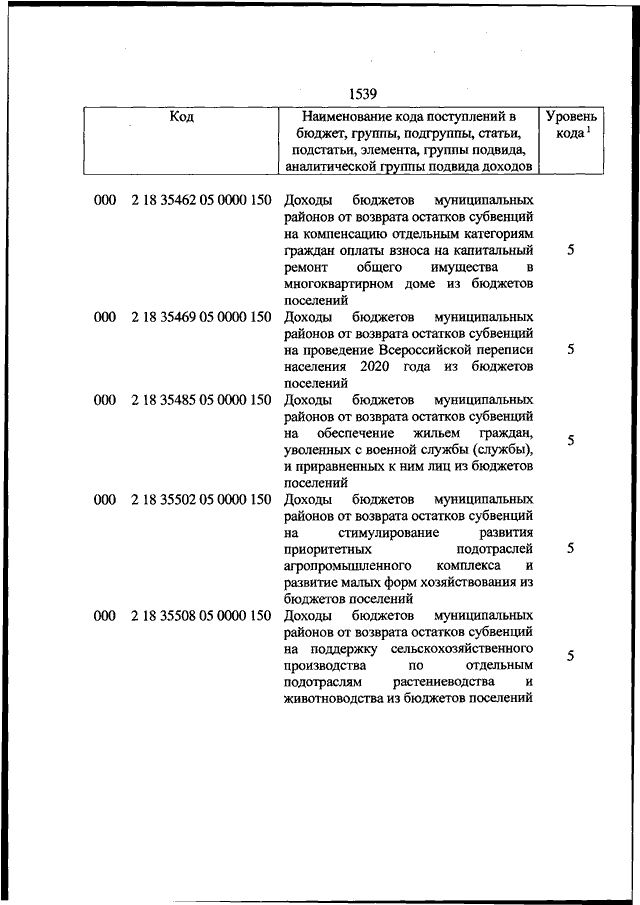 1539

| Код | Наименование кода поступлений в бюджет, группы, подгруппы, статьи, подстатьи, элемента, группы подвида, аналитической группы подвида доходов | Уровень кода $^1$ |
|---|---|---|
| 000 2 18 35462 05 0000 150 | Доходы бюджетов муниципальных районов от возврата остатков субвенций на компенсацию отдельным категориям граждан оплаты взноса на капитальный ремонт общего имущества в многоквартирном доме из бюджетов поселений | 5 |
| 000 2 18 35469 05 0000 150 | Доходы бюджетов муниципальных районов от возврата остатков субвенций на проведение Всероссийской переписи населения 2020 года из бюджетов поселений | 5 |
| 000 2 18 35485 05 0000 150 | Доходы бюджетов муниципальных районов от возврата остатков субвенций на обеспечение жильем граждан, уволенных с военной службы (службы), и приравненных к ним лиц из бюджетов поселений | 5 |
| 000 2 18 35502 05 0000 150 | Доходы бюджетов муниципальных районов от возврата остатков субвенций на стимулирование развития приоритетных подотраслей агропромышленного комплекса и развитие малых форм хозяйствования из бюджетов поселений | 5 |
| 000 2 18 35508 05 0000 150 | Доходы бюджетов муниципальных районов от возврата остатков субвенций на поддержку сельскохозяйственного производства по отдельным подотраслям растениеводства и животноводства из бюджетов поселений | 5 |